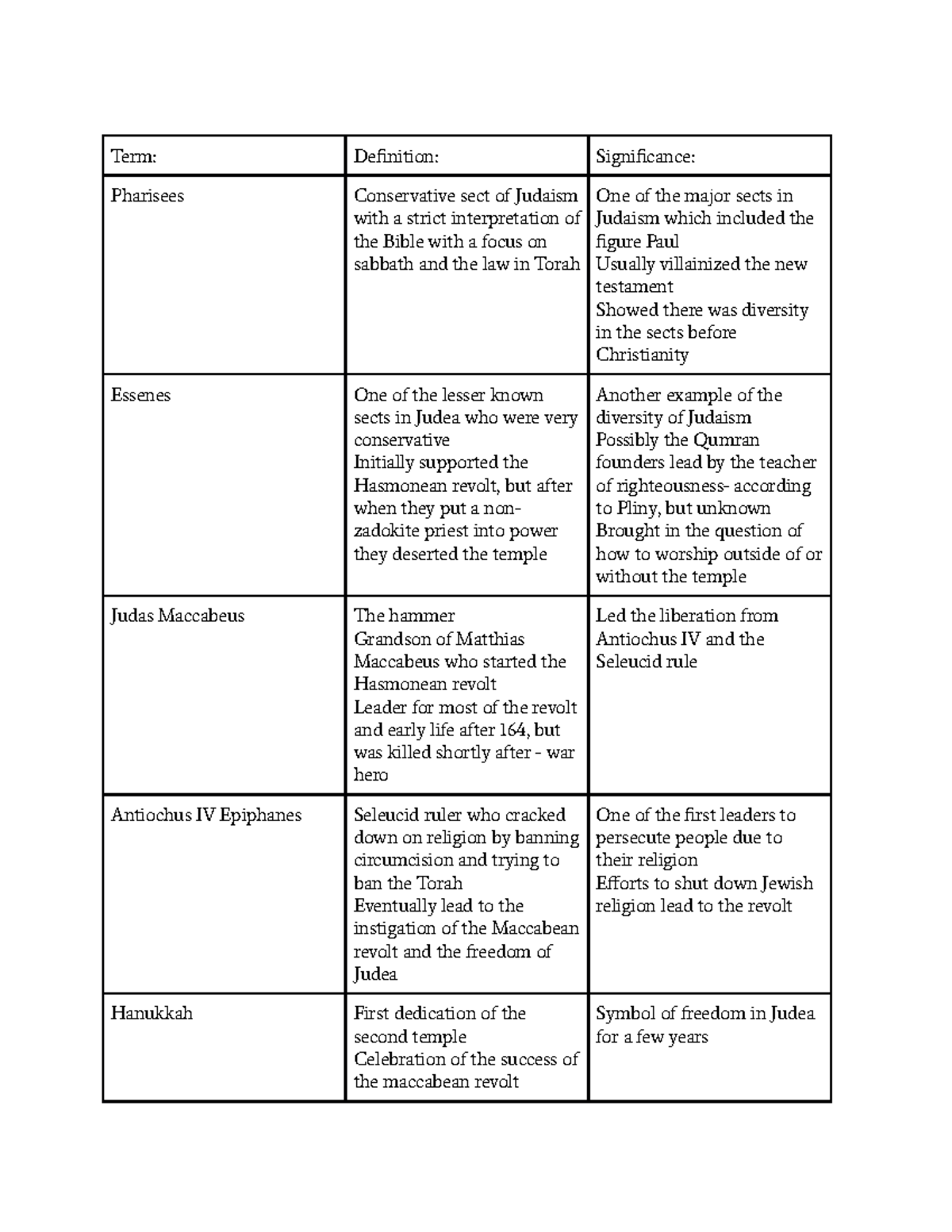 | Term: | Definition: | Significance: |
|---|---|---|
| Pharisees | Conservative sect of Judaism with a strict interpretation of the Bible with a focus on sabbath and the law in Torah | One of the major sects in Judaism which included the figure Paul Usually villainized the new testament Showed there was diversity in the sects before Christianity |
| Essenes | One of the lesser known sects in Judea who were very conservative Initially supported the Hasmonean revolt, but after when they put a non-zadokite priest into power they deserted the temple | Another example of the diversity of Judaism Possibly the Qumran founders lead by the teacher of righteousness- according to Pliny, but unknown Brought in the question of how to worship outside of or without the temple |
| Judas Maccabeus | The hammer Grandson of Matthias Maccabeus who started the Hasmonean revolt Leader for most of the revolt and early life after 164, but was killed shortly after - war hero | Led the liberation from Antiochus IV and the Seleucid rule |
| Antiochus IV Epiphanes | Seleucid ruler who cracked down on religion by banning circumcision and trying to ban the Torah Eventually lead to the instigation of the Maccabean revolt and the freedom of Judea | One of the first leaders to persecute people due to their religion Efforts to shut down Jewish religion lead to the revolt |
| Hanukkah | First dedication of the second temple Celebration of the success of the maccabean revolt | Symbol of freedom in Judea for a few years |